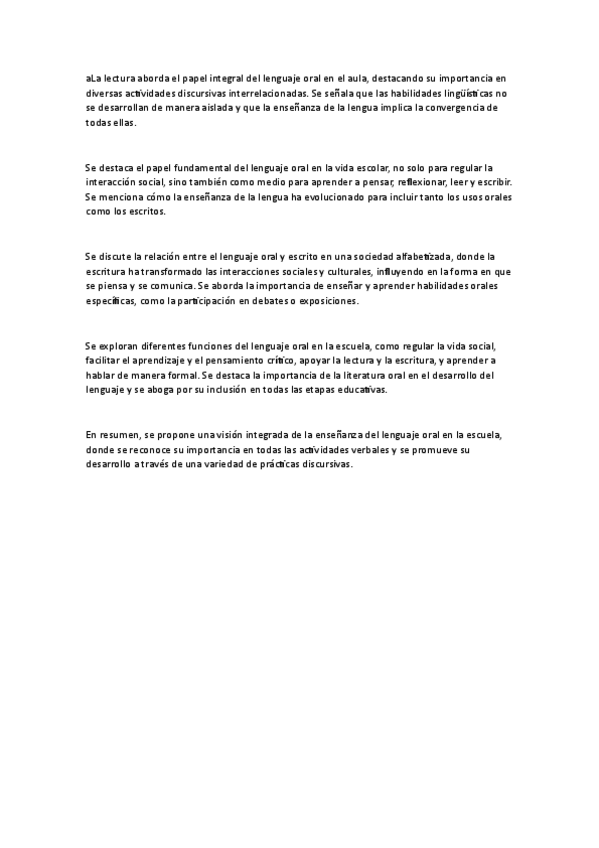 aLa lectura aborda el papel integral del lenguaje oral en el aula, destacando su importancia en diversas actividades discursivas interrelacionadas. Se señala que las habilidades lingüísticas no se desarrollan de manera aislada y que la enseñanza de la lengua implica la convergencia de todas ellas.

Se destaca el papel fundamental del lenguaje oral en la vida escolar, no solo para regular la interacción social, sino también como medio para aprender a pensar, reflexionar, leer y escribir. Se menciona cómo la enseñanza de la lengua ha evolucionado para incluir tanto los usos orales como los escritos.

Se discute la relación entre el lenguaje oral y escrito en una sociedad alfabetizada, donde la escritura ha transformado las interacciones sociales y culturales, influyendo en la forma en que se piensa y se comunica. Se aborda la importancia de enseñar y aprender habilidades orales específicas, como la participación en debates o exposiciones.

Se exploran diferentes funciones del lenguaje oral en la escuela, como regular la vida social, facilitar el aprendizaje y el pensamiento crítico, apoyar la lectura y la escritura, y aprender a hablar de manera formal. Se destaca la importancia de la literatura oral en el desarrollo del lenguaje y se aboga por su inclusión en todas las etapas educativas.

En resumen, se propone una visión integrada de la enseñanza del lenguaje oral en la escuela, donde se reconoce su importancia en todas las actividades verbales y se promueve su desarrollo a través de una variedad de prácticas discursivas.